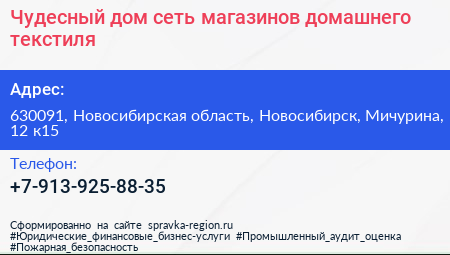 Чудесный дом сеть магазинов домашнего текстиля

Адрес:

630091, Новосибирская область, Новосибирск, Мичурина, 12 к15

Телефон:

+7-913-925-88-35

Сформированно на сайте spravka-region.ru #Юридические_финансовые_бизнес-услуги #Промышленный_аудит_оценка #Пожарная_безопасность